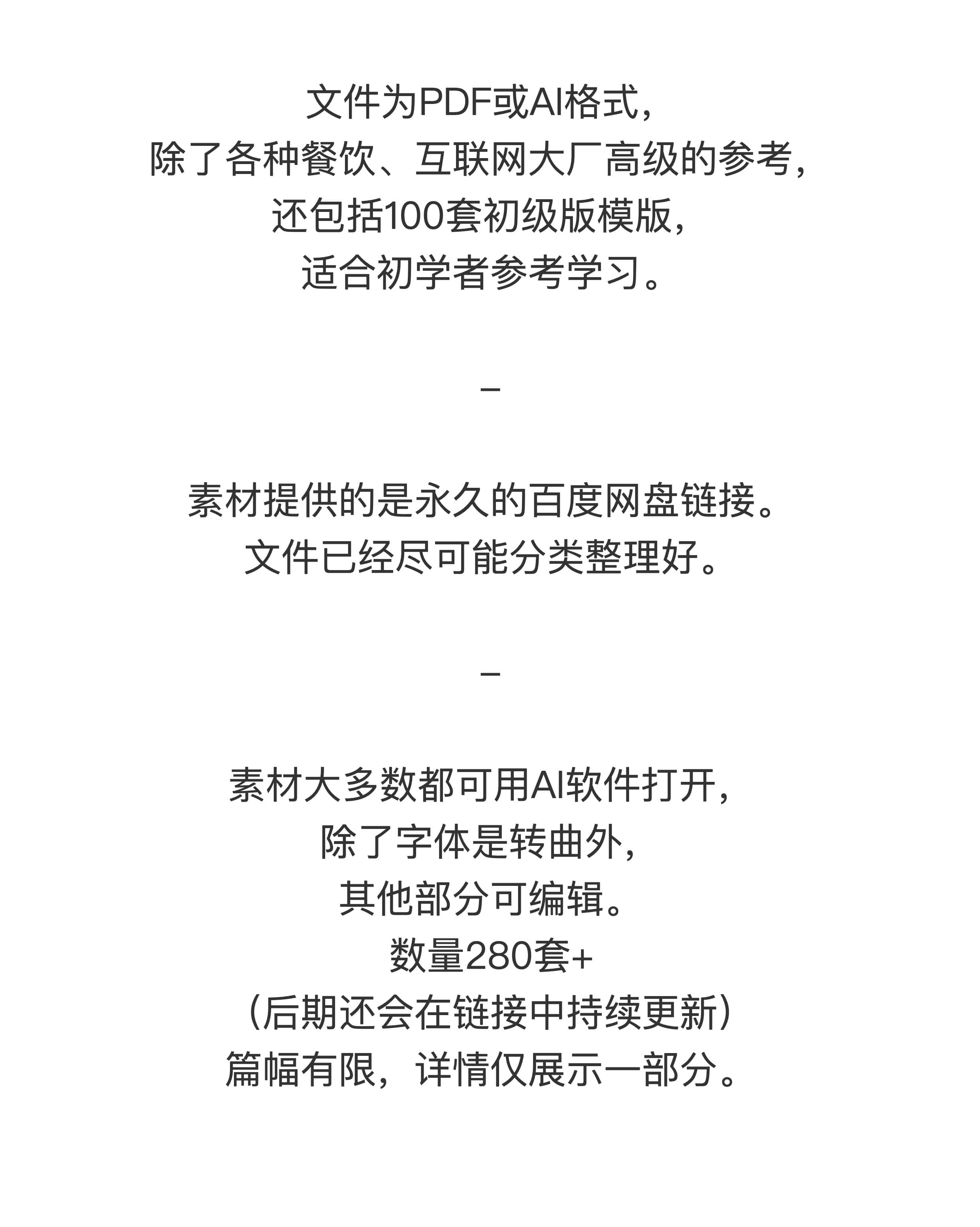 文件为PDF或AI格式，
除了各种餐饮、互联网大厂高级的参考，
还包括100套初级版模版，
适合初学者参考学习。

–

素材提供的是永久的百度网盘链接。
文件已经尽可能分类整理好。

–

素材大多数都可用AI软件打开，
除了字体是转曲外，
其他部分可编辑。
数量280套+
（后期还会在链接中持续更新）
篇幅有限，详情仅展示一部分。